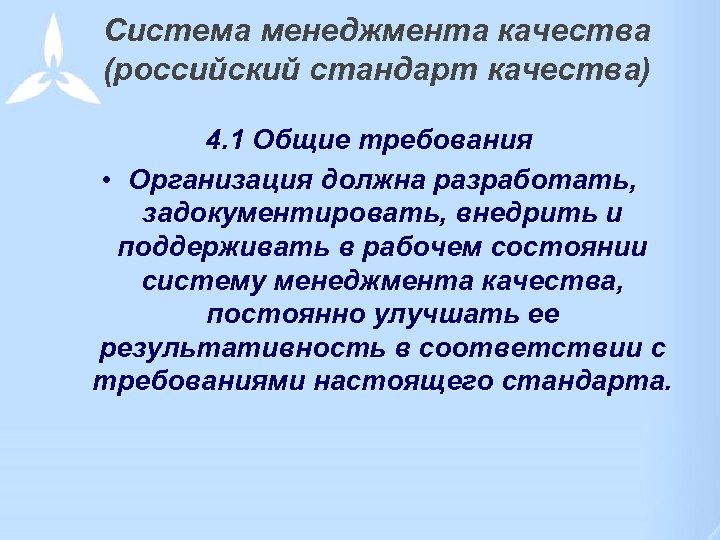 Система менеджмента качества (российский стандарт качества)

4.1 Общие требования

• Организация должна разработать, задокументировать, внедрить и поддерживать в рабочем состоянии систему менеджмента качества, постоянно улучшать ее результативность в соответствии с требованиями настоящего стандарта.